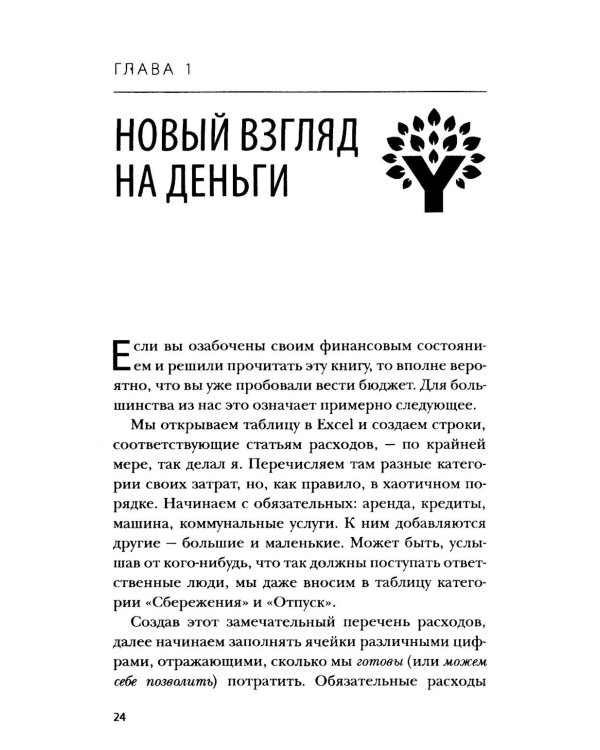 ГЛАВА 1

НОВЫЙ ВЗГЛЯД НА ДЕНЬГИ

Если вы озабочены своим финансовым состоянием и решили прочитать эту книгу, то вполне вероятно, что вы уже пробовали вести бюджет. Для большинства из нас это означает примерно следующее.

Мы открываем таблицу в Excel и создаем строки, соответствующие статьям расходов, — по крайней мере, так делал я. Перечисляем там разные категории своих затрат, но, как правило, в хаотичном порядке. Начинаем с обязательных: аренда, кредиты, машина, коммунальные услуги. К ним добавляются другие — большие и маленькие. Может быть, услышав от кого-нибудь, что так должны поступать ответственные люди, мы даже вносим в таблицу категории «Сбережения» и «Отпуск».

Создав этот замечательный перечень расходов, далее начинаем заполнять ячейки различными цифрами, отражающими, сколько мы готовы (или можем себе позволить) потратить. Обязательные расходы

24